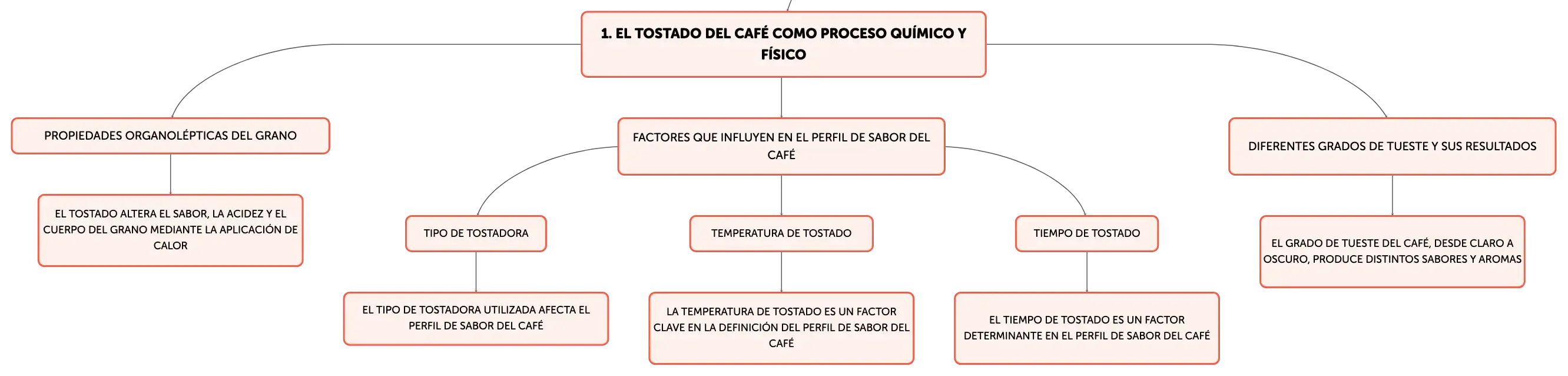 1. EL TOSTADO DEL CAFÉ COMO PROCESO QUÍMICO Y FÍSICO

PROPIEDADES ORGANOLÉPTICAS DEL GRANO

EL TOSTADO ALTERA EL SABOR, LA ACIDEZ Y EL CUERPO DEL GRANO MEDIANTE LA APLICACIÓN DE CALOR

FACTORES QUE INFLUYEN EN EL PERFIL DE SABOR DEL CAFÉ

TIPO DE TOSTADORA

EL TIPO DE TOSTADORA UTILIZADA AFECTA EL PERFIL DE SABOR DEL CAFÉ

TEMPERATURA DE TOSTADO

LA TEMPERATURA DE TOSTADO ES UN FACTOR CLAVE EN LA DEFINICIÓN DEL PERFIL DE SABOR DEL CAFÉ

TIEMPO DE TOSTADO

EL TIEMPO DE TOSTADO ES UN FACTOR DETERMINANTE EN EL PERFIL DE SABOR DEL CAFÉ

DIFERENTES GRADOS DE TUESTE Y SUS RESULTADOS

EL GRADO DE TUESTE DEL CAFÉ, DESDE CLARO A OSCURO, PRODUCE DISTINTOS SABORES Y AROMAS